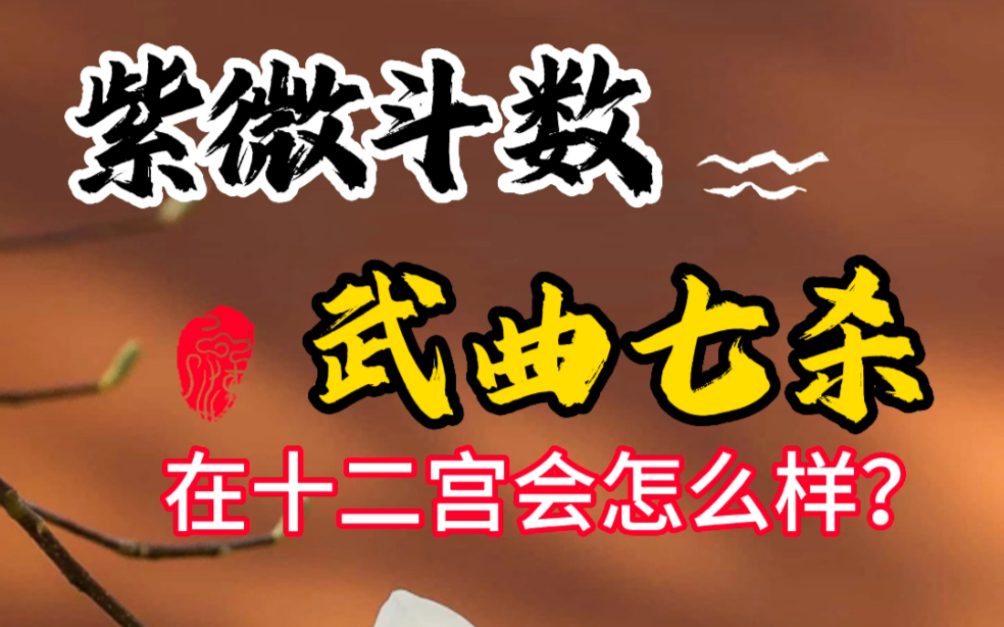 紫微斗数

武曲七杀

在十二宫会怎么样?